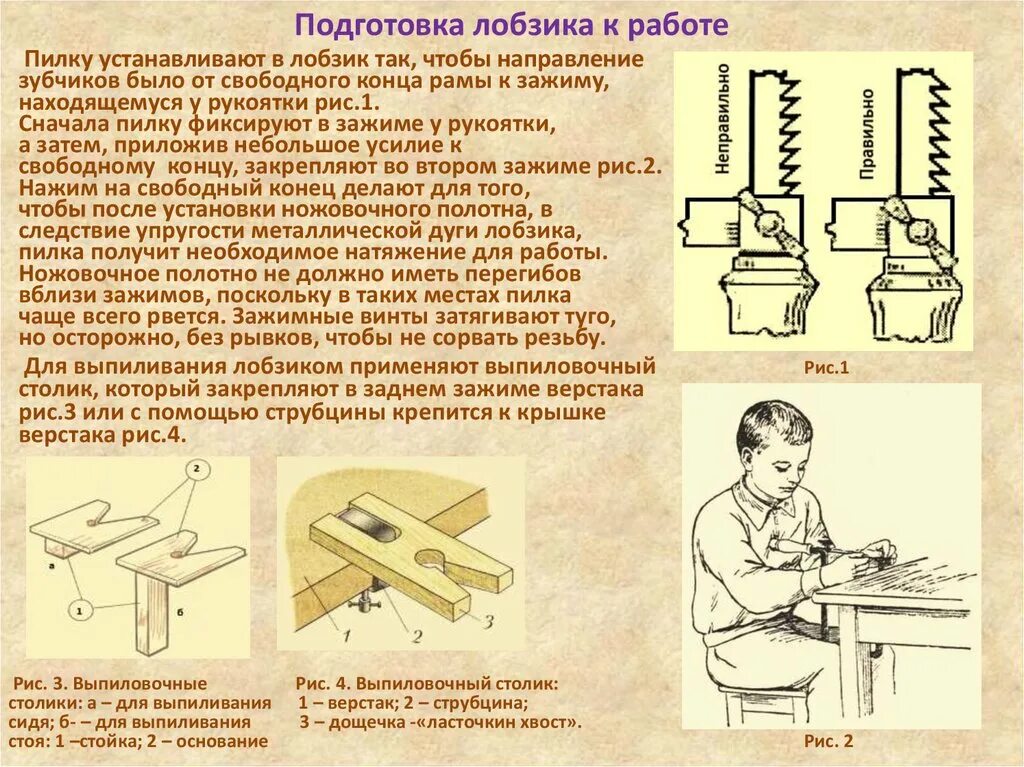 Подготовка лобзика к работе

Пилку устанавливают в лобзик так, чтобы направление зубчиков было от свободного конца рамы к зажиму, находящемуся у рукоятки рис.1.
Сначала пилку фиксируют в зажиме у рукоятки, а затем, приложив небольшое усилие к свободному концу, закрепляют во втором зажиме рис.2.
Нажим на свободный конец делают для того, чтобы после установки ножовочного полотна, в следствие упругости металлической дуги лобзика, пилка получит необходимое натяжение для работы.
Ножовочное полотно не должно иметь перегибов вблизи зажимов, поскольку в таких местах пилка чаще всего рвется. Зажимные винты затягивают туго, но осторожно, без рывков, чтобы не сорвать резьбу.

Для выпиливания лобзиком применяют выпиловочный столик, который закрепляют в заднем зажиме верстака рис.3 или с помощью струбцины крепится к крышке верстака рис.4.

Неправильно
Правильно
Рис.1

2
а
б
1

1
2
3

Рис. 3. Выпиловочные столики: а – для выпиливания сидя; б- – для выпиливания стоя: 1 –стойка; 2 – основание

Рис. 4. Выпиловочный столик:
1 – верстак; 2 – струбцина;
3 – дощечка -«ласточкин хвост».

Рис. 2